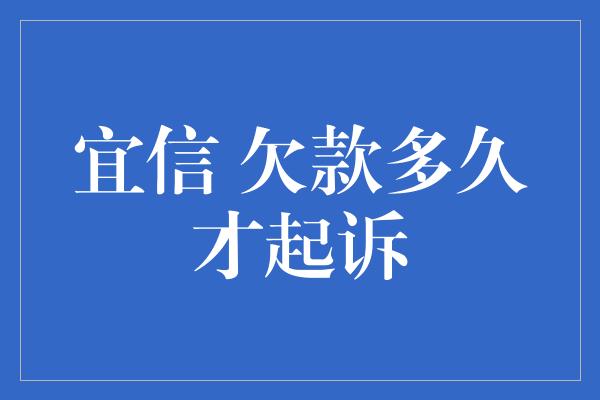 宜信 欠款多久才起诉